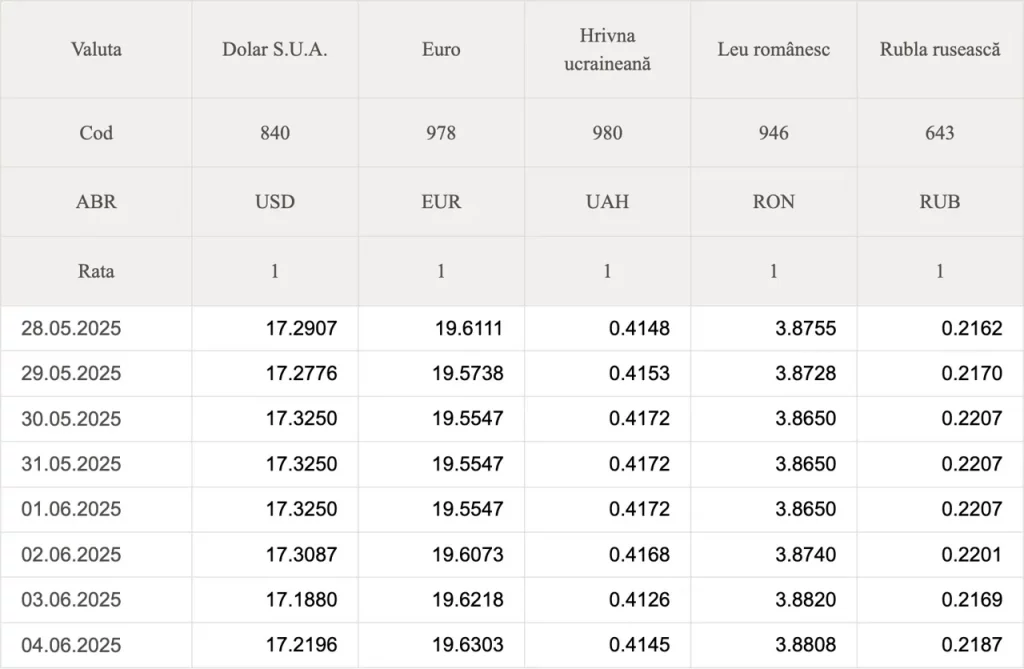 | Valuta | Dolar S.U.A. | Euro | Hrivna ucraineană | Leu românesc | Rubla rusească |
|---|---|---|---|---|---|
| Cod | 840 | 978 | 980 | 946 | 643 |
| ABR | USD | EUR | UAH | RON | RUB |
| Rata | 1 | 1 | 1 | 1 | 1 |
| 28.05.2025 | 17.2907 | 19.6111 | 0.4148 | 3.8755 | 0.2162 |
| 29.05.2025 | 17.2776 | 19.5738 | 0.4153 | 3.8728 | 0.2170 |
| 30.05.2025 | 17.3250 | 19.5547 | 0.4172 | 3.8650 | 0.2207 |
| 31.05.2025 | 17.3250 | 19.5547 | 0.4172 | 3.8650 | 0.2207 |
| 01.06.2025 | 17.3250 | 19.5547 | 0.4172 | 3.8650 | 0.2207 |
| 02.06.2025 | 17.3087 | 19.6073 | 0.4168 | 3.8740 | 0.2201 |
| 03.06.2025 | 17.1880 | 19.6218 | 0.4126 | 3.8820 | 0.2169 |
| 04.06.2025 | 17.2196 | 19.6303 | 0.4145 | 3.8808 | 0.2187 |